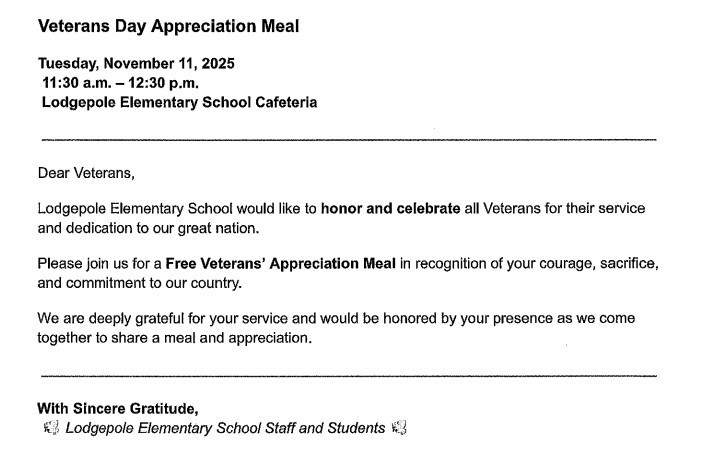 Veterans Day Appreciation Meal

Tuesday, November 11, 2025
11:30 a.m. – 12:30 p.m.
Lodgepole Elementary School Cafeteria

Dear Veterans,

Lodgepole Elementary School would like to honor and celebrate all Veterans for their service and dedication to our great nation.

Please join us for a Free Veterans' Appreciation Meal in recognition of your courage, sacrifice, and commitment to our country.

We are deeply grateful for your service and would be honored by your presence as we come together to share a meal and appreciation.

With Sincere Gratitude,
Lodgepole Elementary School Staff and Students